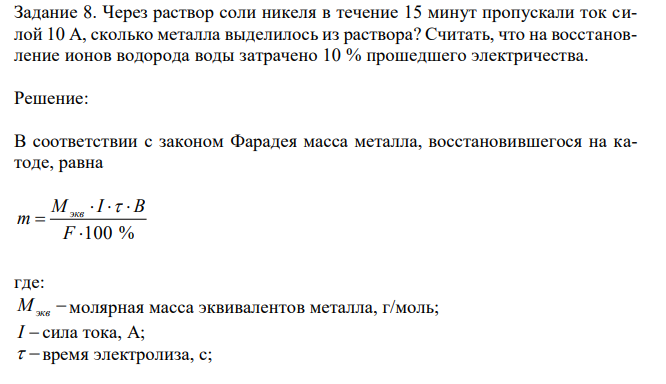 Задание 8. Через раствор соли никеля в течение 15 минут пропускали ток силой 10 А, сколько металла выделилось из раствора? Считать, что на восстановление ионов водорода воды затрачено 10 % прошедшего электричества.

Решение:

В соответствии с законом Фарадея масса металла, восстановившегося на катоде, равна

$m = \frac{M_{экв} \cdot I \cdot \tau \cdot B}{F \cdot 100\ \%}$

где:
$M_{экв}$ – молярная масса эквивалентов металла, г/моль;
$I$ – сила тока, А;
$\tau$ – время электролиза, с;